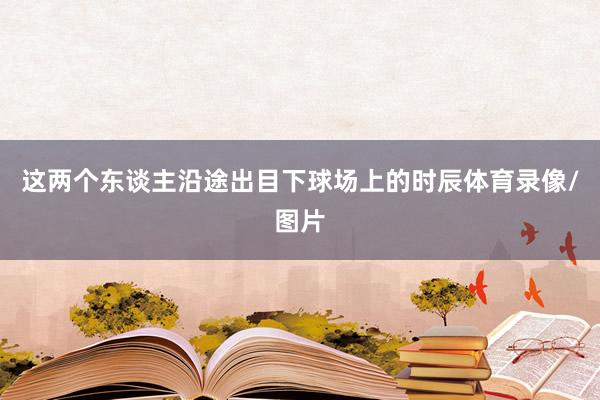 这两个东谈主沿途出目下球场上的时辰体育录像/图片